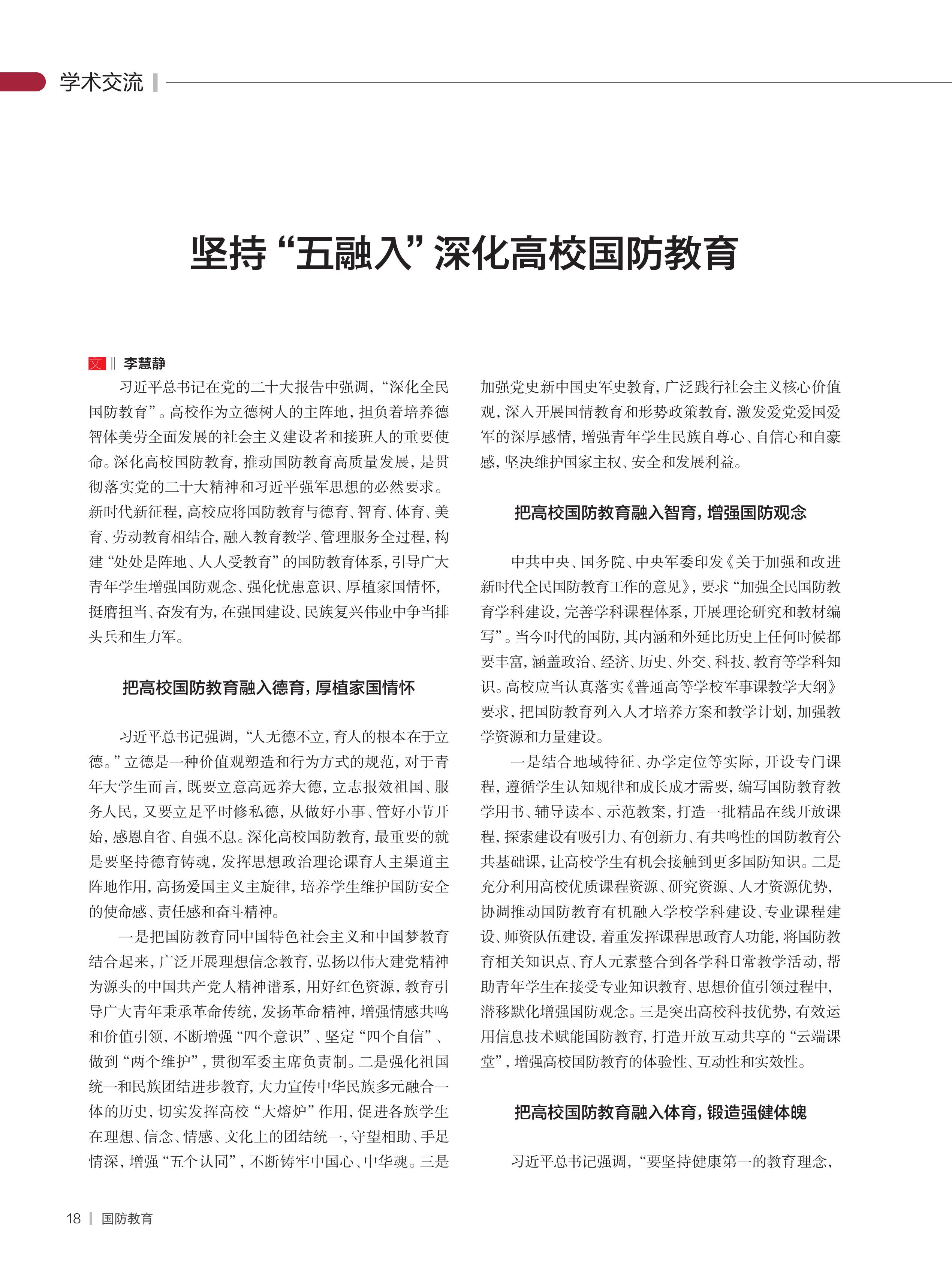 学术交流

坚持“五融入”深化高校国防教育

文 ‖ 李慧静

习近平总书记在党的二十大报告中强调，“深化全民国防教育”。高校作为立德树人的主阵地，担负着培养德智体美劳全面发展的社会主义建设者和接班人的重要使命。深化高校国防教育，推动国防教育高质量发展，是贯彻落实党的二十大精神和习近平强军思想的必然要求。新时代新征程，高校应将国防教育与德育、智育、体育、美育、劳动教育相结合，融入教育教学、管理服务全过程，构建“处处是阵地、人人受教育”的国防教育体系，引导广大青年学生增强国防观念、强化忧患意识、厚植家国情怀，挺膺担当、奋发有为，在强国建设、民族复兴伟业中争当排头兵和生力军。

把高校国防教育融入德育，厚植家国情怀

习近平总书记强调，“人无德不立，育人的根本在于立德。”立德是一种价值观塑造和行为方式的规范，对于青年大学生而言，既要立意高远养大德，立志报效祖国、服务人民，又要立足平时修私德，从做好小事、管好小节开始，感恩自省、自强不息。深化高校国防教育，最重要的就是要坚持德育铸魂，发挥思想政治理论课育人主渠道主阵地作用，高扬爱国主义主旋律，培养学生维护国防安全的使命感、责任感和奋斗精神。

一是把国防教育同中国特色社会主义和中国梦教育结合起来，广泛开展理想信念教育，弘扬以伟大建党精神为源头的中国共产党人精神谱系，用好红色资源，教育引导广大青年秉承革命传统，发扬革命精神，增强情感共鸣和价值引领，不断增强“四个意识”、坚定“四个自信”、做到“两个维护”，贯彻军委主席负责制。二是强化祖国统一和民族团结进步教育，大力宣传中华民族多元融合一体的历史，切实发挥高校“大熔炉”作用，促进各族学生在理想、信念、情感、文化上的团结统一，守望相助、手足情深，增强“五个认同”，不断铸牢中国心、中华魂。三是加强党史新中国史军史教育，广泛践行社会主义核心价值观，深入开展国情教育和形势政策教育，激发爱党爱国爱军的深厚感情，增强青年学生民族自尊心、自信心和自豪感，坚决维护国家主权、安全和发展利益。

把高校国防教育融入智育，增强国防观念

中共中央、国务院、中央军委印发《关于加强和改进新时代全民国防教育工作的意见》，要求“加强全民国防教育学科建设，完善学科课程体系，开展理论研究和教材编写”。当今时代的国防，其内涵和外延比历史上任何时候都要丰富，涵盖政治、经济、历史、外交、科技、教育等学科知识。高校应当认真落实《普通高等学校军事课教学大纲》要求，把国防教育列入人才培养方案和教学计划，加强教学资源和力量建设。

一是结合地域特征、办学定位等实际，开设专门课程，遵循学生认知规律和成长成才需要，编写国防教育教学用书、辅导读本、示范教案，打造一批精品在线开放课程，探索建设有吸引力、有创新力、有共鸣性的国防教育公共基础课，让高校学生有机会接触到更多国防知识。二是充分利用高校优质课程资源、研究资源、人才资源优势，协调推动国防教育有机融入学校学科建设、专业课程建设、师资队伍建设，着重发挥课程思政育人功能，将国防教育相关知识点、育人元素整合到各学科日常教学活动，帮助青年学生在接受专业知识教育、思想价值引领过程中，潜移默化增强国防观念。三是突出高校科技优势，有效运用信息技术赋能国防教育，打造开放互动共享的“云端课堂”，增强高校国防教育的体验性、互动性和实效性。

把高校国防教育融入体育，锻造强健体魄

习近平总书记强调，“要坚持健康第一的教育理念，

18 | 国防教育